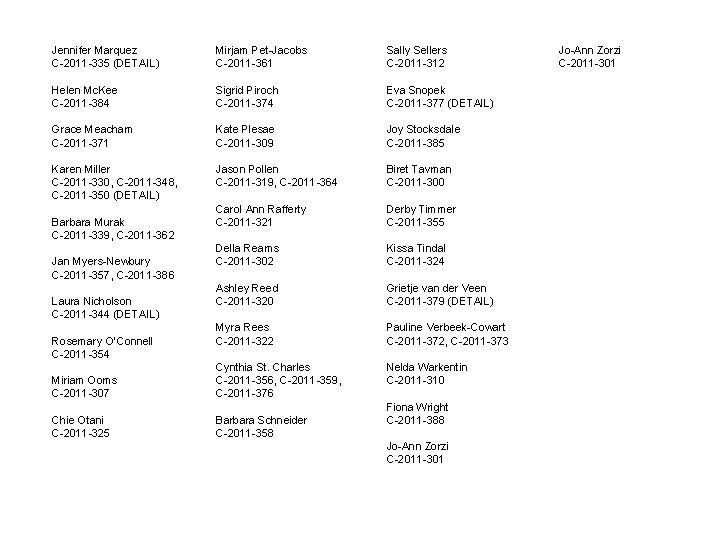 Jennifer Marquez
C-2011-335 (DETAIL)

Helen McKee
C-2011-384

Grace Meacham
C-2011-371

Karen Miller
C-2011-330, C-2011-348, C-2011-350 (DETAIL)

Barbara Murak
C-2011-339, C-2011-362

Jan Myers-Newbury
C-2011-357, C-2011-386

Laura Nicholson
C-2011-344 (DETAIL)

Rosemary O'Connell
C-2011-354

Miriam Ooms
C-2011-307

Chie Otani
C-2011-325

Mirjam Pet-Jacobs
C-2011-361

Sigrid Piroch
C-2011-374

Kate Plesae
C-2011-309

Jason Pollen
C-2011-319, C-2011-364

Carol Ann Rafferty
C-2011-321

Della Reams
C-2011-302

Ashley Reed
C-2011-320

Myra Rees
C-2011-322

Cynthia St. Charles
C-2011-356, C-2011-359, C-2011-376

Barbara Schneider
C-2011-358

Sally Sellers
C-2011-312

Eva Snopek
C-2011-377 (DETAIL)

Joy Stocksdale
C-2011-385

Biret Tavman
C-2011-300

Derby Timmer
C-2011-355

Kissa Tindal
C-2011-324

Grietje van der Veen
C-2011-379 (DETAIL)

Pauline Verbeek-Cowart
C-2011-372, C-2011-373

Nelda Warkentin
C-2011-310

Fiona Wright
C-2011-388

Jo-Ann Zorzi
C-2011-301

Jo-Ann Zorzi
C-2011-301